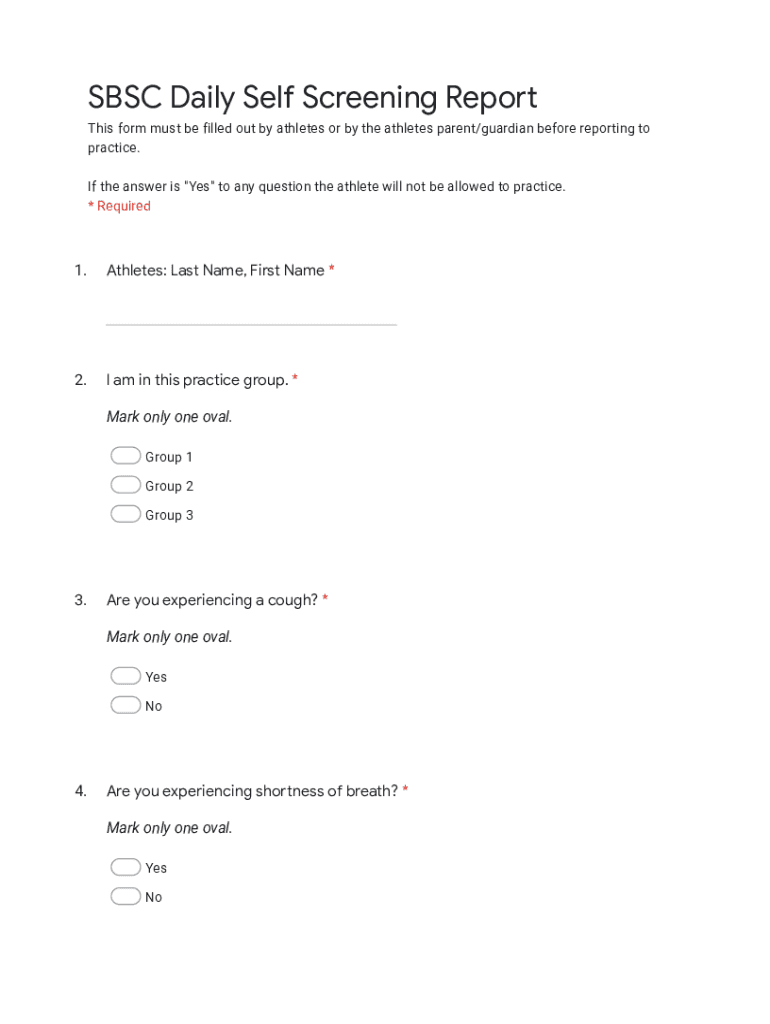 SBSC Daily Self Screening Report

This form must be filled out by athletes or by the athletes parent/guardian before reporting to practice.

If the answer is "Yes" to any question the athlete will not be allowed to practice.
* Required

1. Athletes: Last Name, First Name *

2. I am in this practice group. *

Mark only one oval.

Group 1
Group 2
Group 3

3. Are you experiencing a cough? *

Mark only one oval.

Yes
No

4. Are you experiencing shortness of breath? *

Mark only one oval.

Yes
No